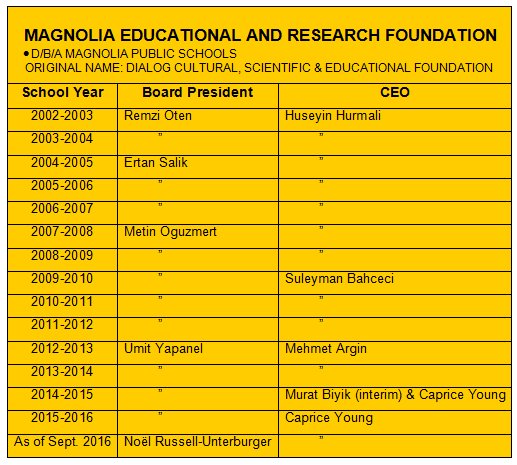 MAGNOLIA EDUCATIONAL AND RESEARCH FOUNDATION

• D/B/A MAGNOLIA PUBLIC SCHOOLS
ORIGINAL NAME: DIALOG CULTURAL, SCIENTIFIC & EDUCATIONAL FOUNDATION

| School Year | Board President | CEO |
|---|---|---|
| 2002-2003 | Remzi Oten | Huseyin Hurmali |
| 2003-2004 | " | " |
| 2004-2005 | Ertan Salik | " |
| 2005-2006 | " | " |
| 2006-2007 | " | " |
| 2007-2008 | Metin Oguzmert | " |
| 2008-2009 | " | " |
| 2009-2010 | " | Suleyman Bahceci |
| 2010-2011 | " | " |
| 2011-2012 | " | " |
| 2012-2013 | Umit Yapanel | Mehmet Argin |
| 2013-2014 | " | " |
| 2014-2015 | " | Murat Biyik (interim) & Caprice Young |
| 2015-2016 | " | Caprice Young |
| As of Sept. 2016 | Noël Russell-Unterburger | " |